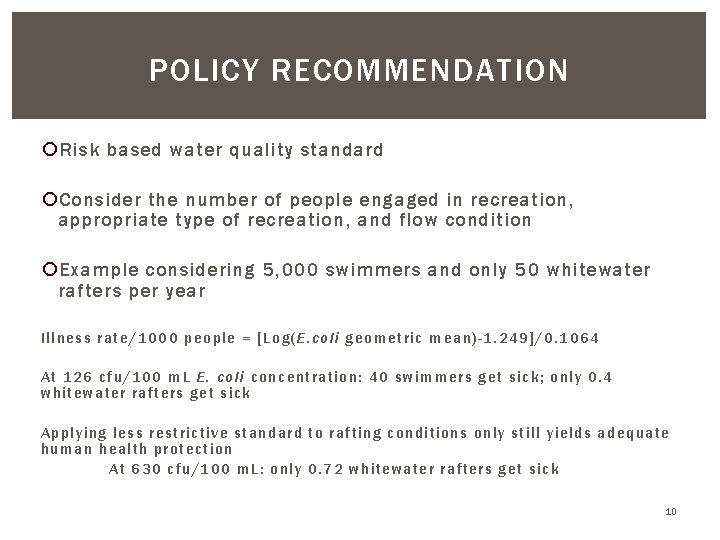 POLICY RECOMMENDATION

Risk based water quality standard

Consider the number of people engaged in recreation, appropriate type of recreation, and flow condition

Example considering 5,000 swimmers and only 50 whitewater rafters per year

Illness rate/1000 people = [Log(E.coli geometric mean)-1.249]/0.1064

At 126 cfu/100 mL E. coli concentration: 40 swimmers get sick; only 0.4 whitewater rafters get sick

Applying less restrictive standard to rafting conditions only still yields adequate human health protection

At 630 cfu/100 mL: only 0.72 whitewater rafters get sick

10